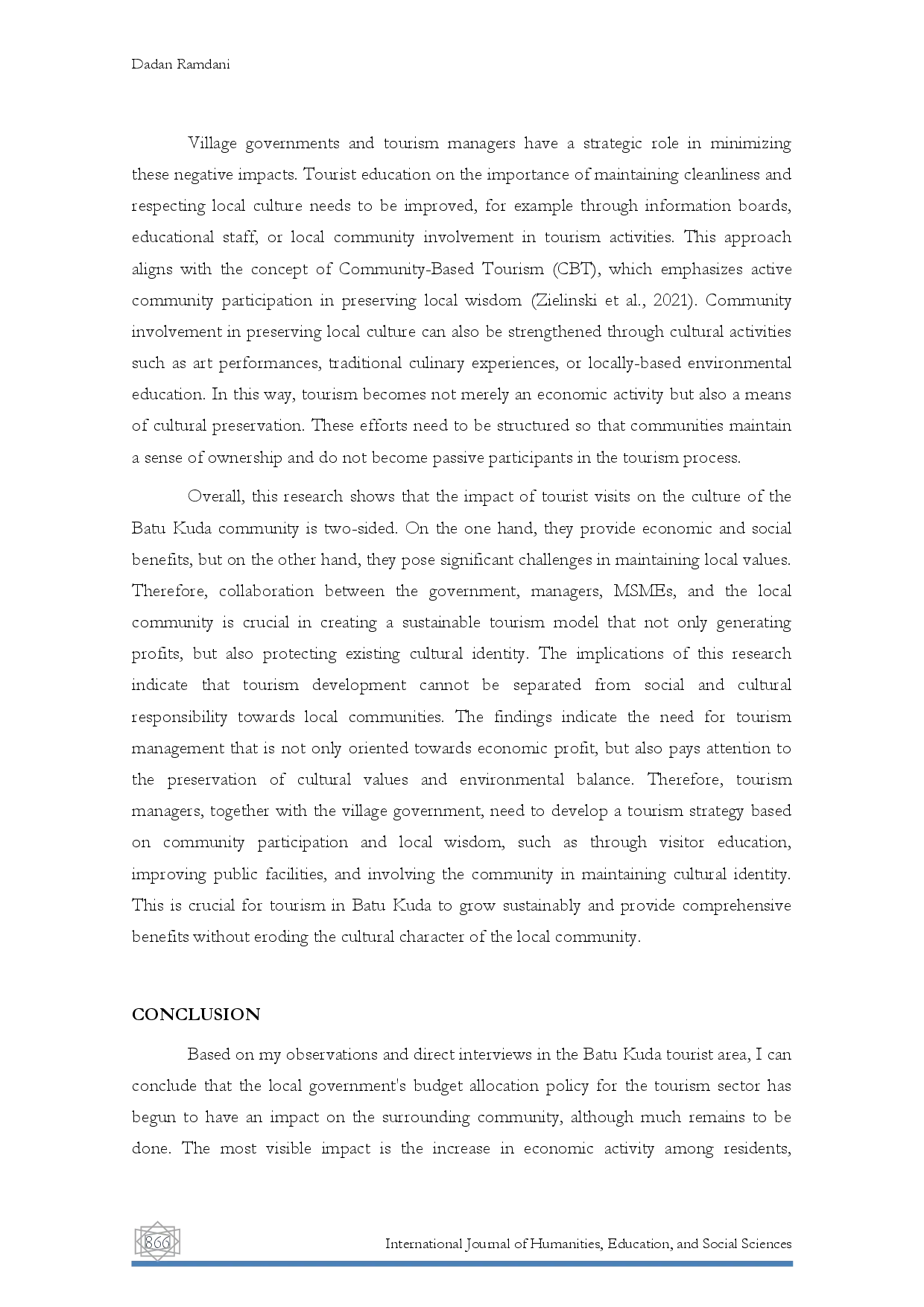 Dadan Ramdani

Village governments and tourism managers have a strategic role in minimizing these negative impacts. Tourist education on the importance of maintaining cleanliness and respecting local culture needs to be improved, for example through information boards, educational staff, or local community involvement in tourism activities. This approach aligns with the concept of Community-Based Tourism (CBT), which emphasizes active community participation in preserving local wisdom (Zielinski et al., 2021). Community involvement in preserving local culture can also be strengthened through cultural activities such as art performances, traditional culinary experiences, or locally-based environmental education. In this way, tourism becomes not merely an economic activity but also a means of cultural preservation. These efforts need to be structured so that communities maintain a sense of ownership and do not become passive participants in the tourism process.

Overall, this research shows that the impact of tourist visits on the culture of the Batu Kuda community is two-sided. On the one hand, they provide economic and social benefits, but on the other hand, they pose significant challenges in maintaining local values. Therefore, collaboration between the government, managers, MSMEs, and the local community is crucial in creating a sustainable tourism model that not only generating profits, but also protecting existing cultural identity. The implications of this research indicate that tourism development cannot be separated from social and cultural responsibility towards local communities. The findings indicate the need for tourism management that is not only oriented towards economic profit, but also pays attention to the preservation of cultural values and environmental balance. Therefore, tourism managers, together with the village government, need to develop a tourism strategy based on community participation and local wisdom, such as through visitor education, improving public facilities, and involving the community in maintaining cultural identity. This is crucial for tourism in Batu Kuda to grow sustainably and provide comprehensive benefits without eroding the cultural character of the local community.

CONCLUSION

Based on my observations and direct interviews in the Batu Kuda tourist area, I can conclude that the local government's budget allocation policy for the tourism sector has begun to have an impact on the surrounding community, although much remains to be done. The most visible impact is the increase in economic activity among residents,

866

International Journal of Humanities, Education, and Social Sciences